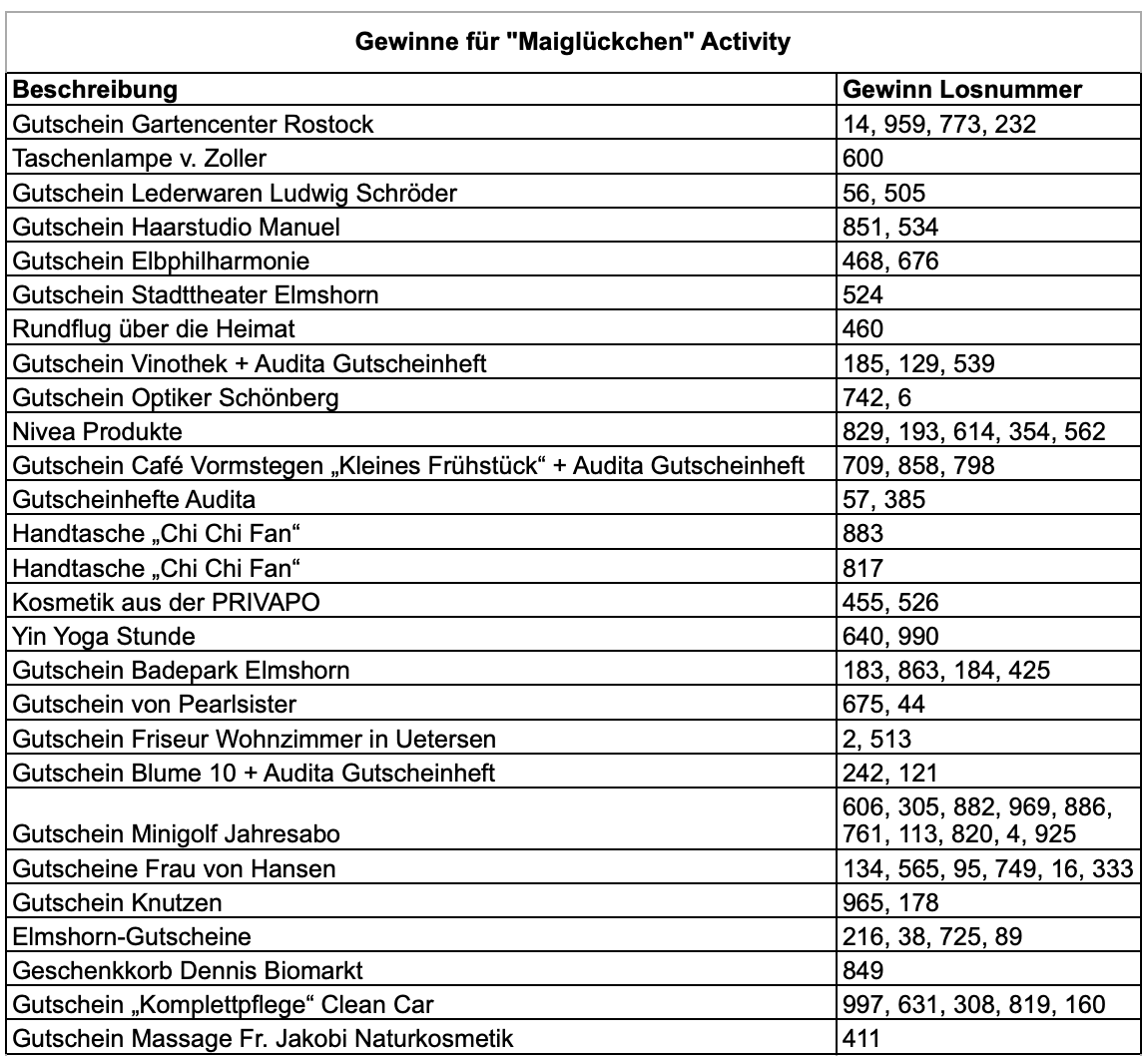 Gewinne für "Maiglückchen" Activity

| Beschreibung | Gewinn Losnummer |
|---|---|
| Gutschein Gartencenter Rostock | 14, 959, 773, 232 |
| Taschenlampe v. Zoller | 600 |
| Gutschein Lederwaren Ludwig Schröder | 56, 505 |
| Gutschein Haarstudio Manuel | 851, 534 |
| Gutschein Elbphilharmonie | 468, 676 |
| Gutschein Stadttheater Elmshorn | 524 |
| Rundflug über die Heimat | 460 |
| Gutschein Vinothek + Audita Gutscheinheft | 185, 129, 539 |
| Gutschein Optiker Schönberg | 742, 6 |
| Nivea Produkte | 829, 193, 614, 354, 562 |
| Gutschein Café Vormstegen „Kleines Frühstück“ + Audita Gutscheinheft | 709, 858, 798 |
| Gutscheinhefte Audita | 57, 385 |
| Handtasche „Chi Chi Fan“ | 883 |
| Handtasche „Chi Chi Fan“ | 817 |
| Kosmetik aus der PRIVAPO | 455, 526 |
| Yin Yoga Stunde | 640, 990 |
| Gutschein Badepark Elmshorn | 183, 863, 184, 425 |
| Gutschein von Pearlsister | 675, 44 |
| Gutschein Friseur Wohnzimmer in Uetersen | 2, 513 |
| Gutschein Blume 10 + Audita Gutscheinheft | 242, 121 |
| Gutschein Minigolf Jahresabo | 606, 305, 882, 969, 886, 761, 113, 820, 4, 925 |
| Gutscheine Frau von Hansen | 134, 565, 95, 749, 16, 333 |
| Gutschein Knutzen | 965, 178 |
| Elmshorn-Gutscheine | 216, 38, 725, 89 |
| Geschenkkorb Dennis Biomarkt | 849 |
| Gutschein „Komplettpflege“ Clean Car | 997, 631, 308, 819, 160 |
| Gutschein Massage Fr. Jakobi Naturkosmetik | 411 |